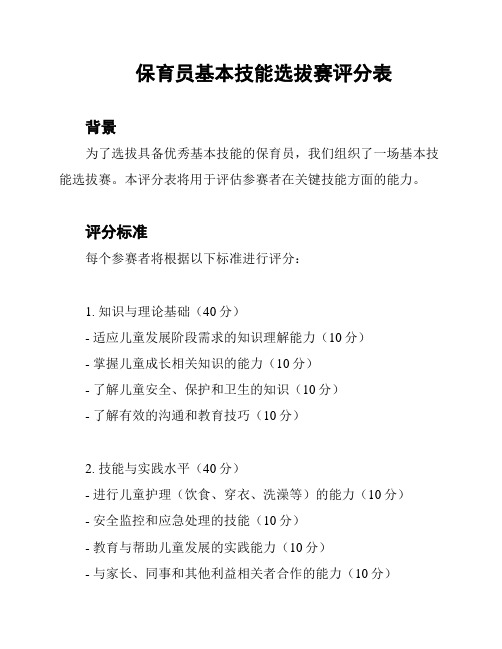 保育员基本技能选拔赛评分表

背景

为了选拔具备优秀基本技能的保育员，我们组织了一场基本技能选拔赛。本评分表将用于评估参赛者在关键技能方面的能力。

评分标准

每个参赛者将根据以下标准进行评分：

1. 知识与理论基础（40 分）
- 适应儿童发展阶段需求的知识理解能力（10 分）
- 掌握儿童成长相关知识的能力（10 分）
- 了解儿童安全、保护和卫生的知识（10 分）
- 了解有效的沟通和教育技巧（10 分）

2. 技能与实践水平（40 分）
- 进行儿童护理（饮食、穿衣、洗澡等）的能力（10 分）
- 安全监控和应急处理的技能（10 分）
- 教育与帮助儿童发展的实践能力（10 分）
- 与家长、同事和其他利益相关者合作的能力（10 分）